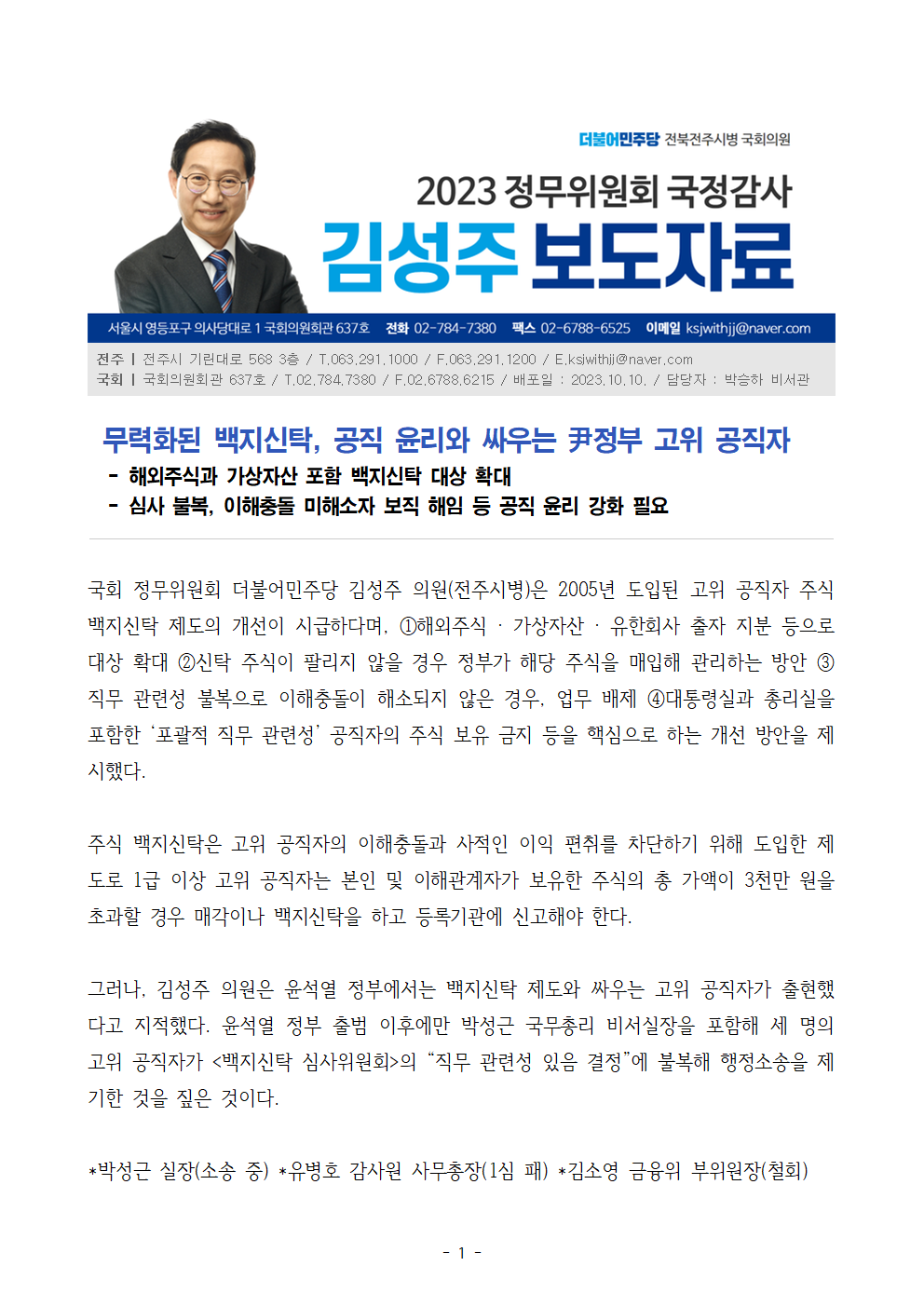 더불어민주당 전북전주시병 국회의원

2023 정무위원회 국정감사

김성주 보도자료

서울시 영등포구 의사당대로 1 국회의원회관 637호 전화 02-784-7380 팩스 02-6788-6525 이메일 ksjwithjj@naver.com

전주 | 전주시 기린대로 568 3층 / T.063.291.1000 / F.063.291.1200 / E.ksjwithjj@naver.com
국회 | 국회의원회관 637호 / T.02.784.7380 / F.02.6788.6215 / 배포일 : 2023.10.10. / 담당자 : 박승하 비서관

무력화된 백지신탁, 공직 윤리와 싸우는 尹정부 고위 공직자
- 해외주식과 가상자산 포함 백지신탁 대상 확대
- 심사 불복, 이해충돌 미해소자 보직 해임 등 공직 윤리 강화 필요

국회 정무위원회 더불어민주당 김성주 의원(전주시병)은 2005년 도입된 고위 공직자 주식 백지신탁 제도의 개선이 시급하다며, ①해외주식 · 가상자산 · 유한회사 출자 지분 등으로 대상 확대 ②신탁 주식이 팔리지 않을 경우 정부가 해당 주식을 매입해 관리하는 방안 ③직무 관련성 불복으로 이해충돌이 해소되지 않은 경우, 업무 배제 ④대통령실과 총리실을 포함한 '포괄적 직무 관련성' 공직자의 주식 보유 금지 등을 핵심으로 하는 개선 방안을 제시했다.

주식 백지신탁은 고위 공직자의 이해충돌과 사적인 이익 편취를 차단하기 위해 도입한 제도로 1급 이상 고위 공직자는 본인 및 이해관계자가 보유한 주식의 총 가액이 3천만 원을 초과할 경우 매각이나 백지신탁을 하고 등록기관에 신고해야 한다.

그러나, 김성주 의원은 윤석열 정부에서는 백지신탁 제도와 싸우는 고위 공직자가 출현했다고 지적했다. 윤석열 정부 출범 이후에만 박성근 국무총리 비서실장을 포함해 세 명의 고위 공직자가 <백지신탁 심사위원회>의 "직무 관련성 있음 결정"에 불복해 행정소송을 제기한 것을 짚은 것이다.

*박성근 실장(소송 중) *유병호 감사원 사무총장(1심 패) *김소영 금융위 부위원장(철회)

- 1 -